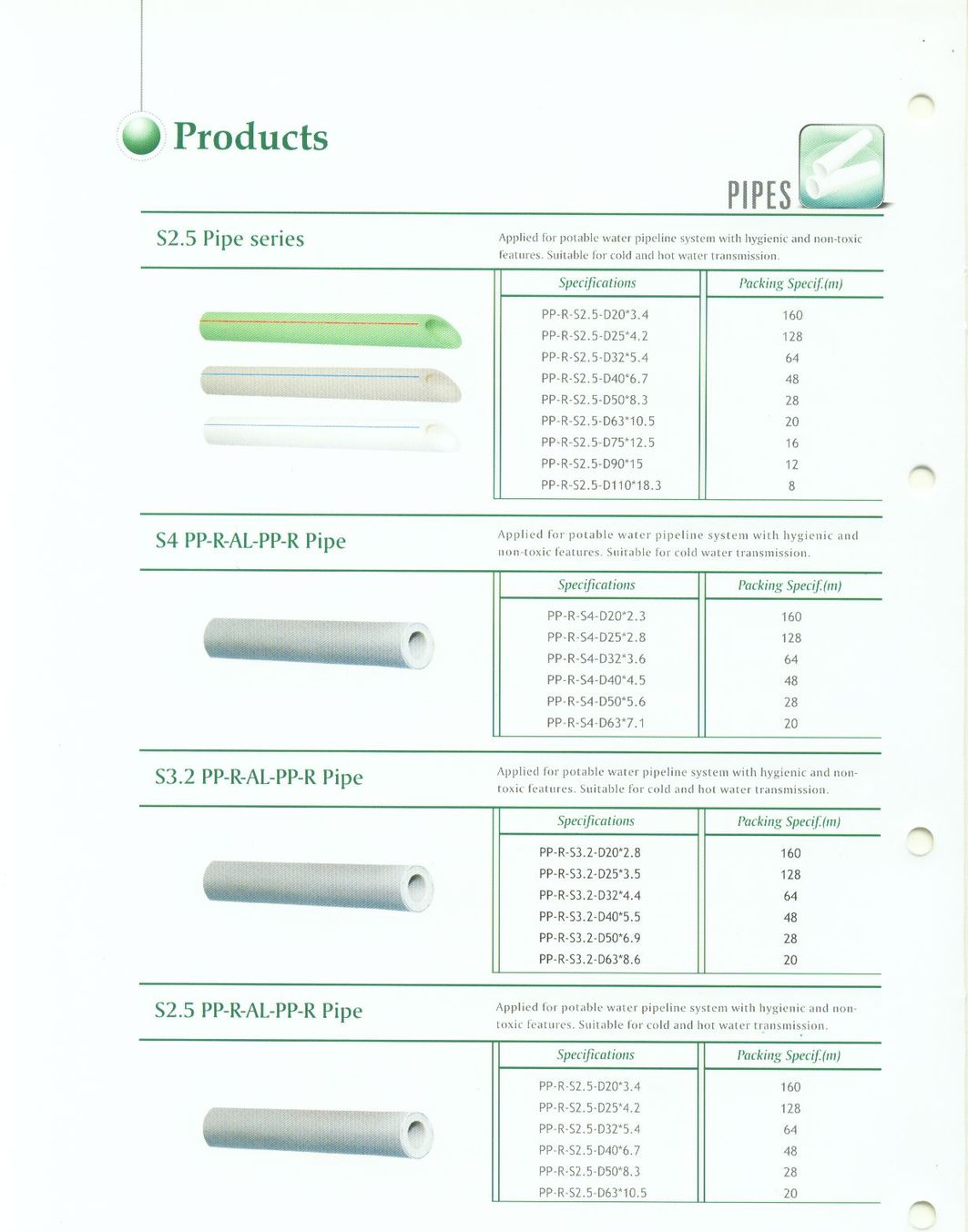 Products

PIPES

S2.5 Pipe series

Applied for potable water pipeline system with hygienic and non-toxic features. Suitable for cold and hot water transmission.

| Specifications | Packing Specif.(m) |
|---|---|
| PP-R-S2.5-D20*3.4 | 160 |
| PP-R-S2.5-D25*4.2 | 128 |
| PP-R-S2.5-D32*5.4 | 64 |
| PP-R-S2.5-D40*6.7 | 48 |
| PP-R-S2.5-D50*8.3 | 28 |
| PP-R-S2.5-D63*10.5 | 20 |
| PP-R-S2.5-D75*12.5 | 16 |
| PP-R-S2.5-D90*15 | 12 |
| PP-R-S2.5-D110*18.3 | 8 |

S4 PP-R-AL-PP-R Pipe

Applied for potable water pipeline system with hygienic and non-toxic features. Suitable for cold water transmission.

| Specifications | Packing Specif.(m) |
|---|---|
| PP-R-S4-D20*2.3 | 160 |
| PP-R-S4-D25*2.8 | 128 |
| PP-R-S4-D32*3.6 | 64 |
| PP-R-S4-D40*4.5 | 48 |
| PP-R-S4-D50*5.6 | 28 |
| PP-R-S4-D63*7.1 | 20 |

S3.2 PP-R-AL-PP-R Pipe

Applied for potable water pipeline system with hygienic and non-toxic features. Suitable for cold and hot water transmission.

| Specifications | Packing Specif.(m) |
|---|---|
| PP-R-S3.2-D20*2.8 | 160 |
| PP-R-S3.2-D25*3.5 | 128 |
| PP-R-S3.2-D32*4.4 | 64 |
| PP-R-S3.2-D40*5.5 | 48 |
| PP-R-S3.2-D50*6.9 | 28 |
| PP-R-S3.2-D63*8.6 | 20 |

S2.5 PP-R-AL-PP-R Pipe

Applied for potable water pipeline system with hygienic and non-toxic features. Suitable for cold and hot water transmission.

| Specifications | Packing Specif.(m) |
|---|---|
| PP-R-S2.5-D20*3.4 | 160 |
| PP-R-S2.5-D25*4.2 | 128 |
| PP-R-S2.5-D32*5.4 | 64 |
| PP-R-S2.5-D40*6.7 | 48 |
| PP-R-S2.5-D50*8.3 | 28 |
| PP-R-S2.5-D63*10.5 | 20 |